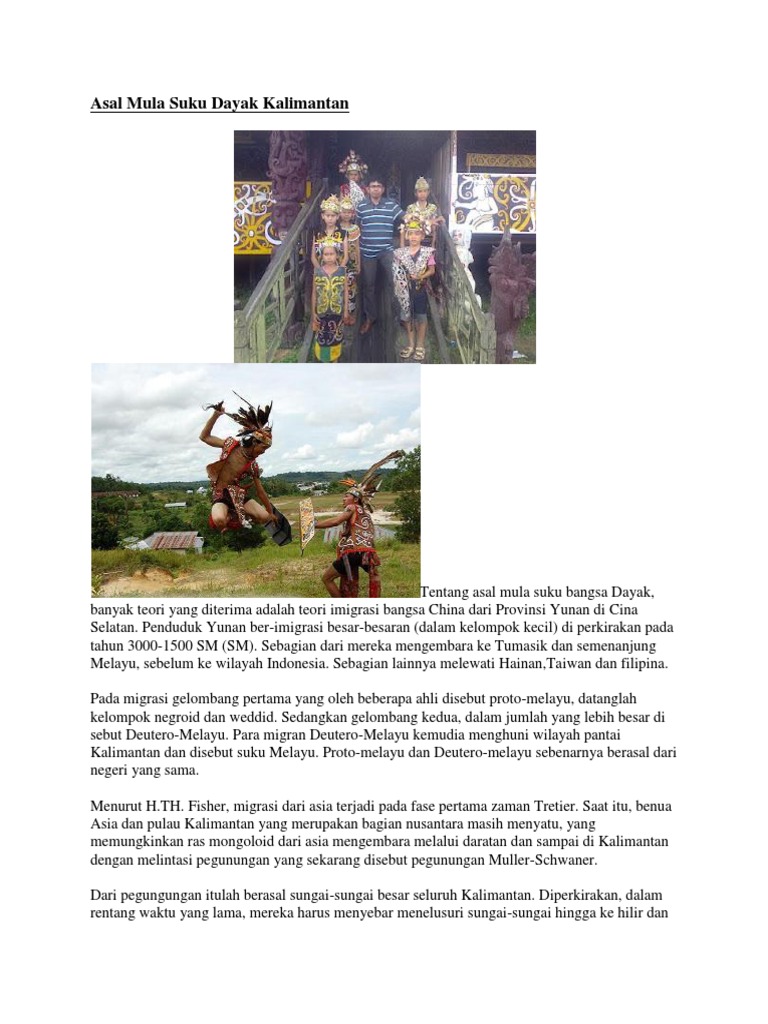 Asal Mula Suku Dayak Kalimantan

Tentang asal mula suku bangsa Dayak, banyak teori yang diterima adalah teori imigrasi bangsa China dari Provinsi Yunan di Cina Selatan. Penduduk Yunan ber-imigrasi besar-besaran (dalam kelompok kecil) di perkirakan pada tahun 3000-1500 SM (SM). Sebagian dari mereka mengembara ke Tumasik dan semenanjung Melayu, sebelum ke wilayah Indonesia. Sebagian lainnya melewati Hainan,Taiwan dan filipina.

Pada migrasi gelombang pertama yang oleh beberapa ahli disebut proto-melayu, datanglah kelompok negroid dan weddid. Sedangkan gelombang kedua, dalam jumlah yang lebih besar di sebut Deutero-Melayu. Para migran Deutero-Melayu kemudia menghuni wilayah pantai Kalimantan dan disebut suku Melayu. Proto-melayu dan Deutero-melayu sebenarnya berasal dari negeri yang sama.

Menurut H.TH. Fisher, migrasi dari asia terjadi pada fase pertama zaman Tretier. Saat itu, benua Asia dan pulau Kalimantan yang merupakan bagian nusantara masih menyatu, yang memungkinkan ras mongoloid dari asia mengembara melalui daratan dan sampai di Kalimantan dengan melintasi pegunungan yang sekarang disebut pegunungan Muller-Schwaner.

Dari pegungungan itulah berasal sungai-sungai besar seluruh Kalimantan. Diperkirakan, dalam rentang waktu yang lama, mereka harus menyebar menelusuri sungai-sungai hingga ke hilir dan